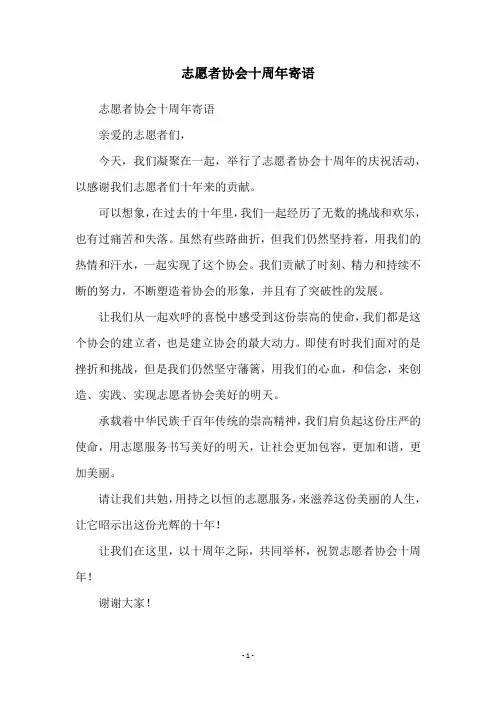 志愿者协会十周年寄语

志愿者协会十周年寄语

亲爱的志愿者们，

今天，我们凝聚在一起，举行了志愿者协会十周年的庆祝活动，以感谢我们志愿者们十年来的贡献。

可以想象，在过去的十年里，我们一起经历了无数的挑战和欢乐，也有过痛苦和失落。虽然有些路曲折，但我们仍然坚持着，用我们的热情和汗水，一起实现了这个协会。我们贡献了时刻、精力和持续不断的努力，不断塑造着协会的形象，并且有了突破性的发展。

让我们从一起欢呼的喜悦中感受到这份崇高的使命，我们都是这个协会的建立者，也是建立协会的最大动力。即使有时我们面对的是挫折和挑战，但是我们仍然坚守藩篱，用我们的心血，和信念，来创造、实践、实现志愿者协会美好的明天。

承载着中华民族千百年传统的崇高精神，我们肩负起这份庄严的使命，用志愿服务书写美好的明天，让社会更加包容，更加和谐，更加美丽。

请让我们共勉，用持之以恒的志愿服务，来滋养这份美丽的人生，让它昭示出这份光辉的十年！

让我们在这里，以十周年之际，共同举杯，祝贺志愿者协会十周年！

谢谢大家！

- 1 -